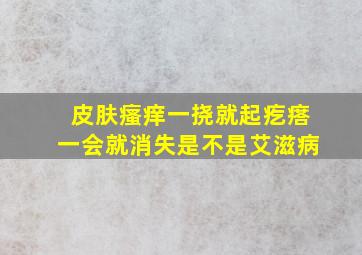 皮肤瘙痒一挠就起疙瘩
一会就消失是不是艾滋病